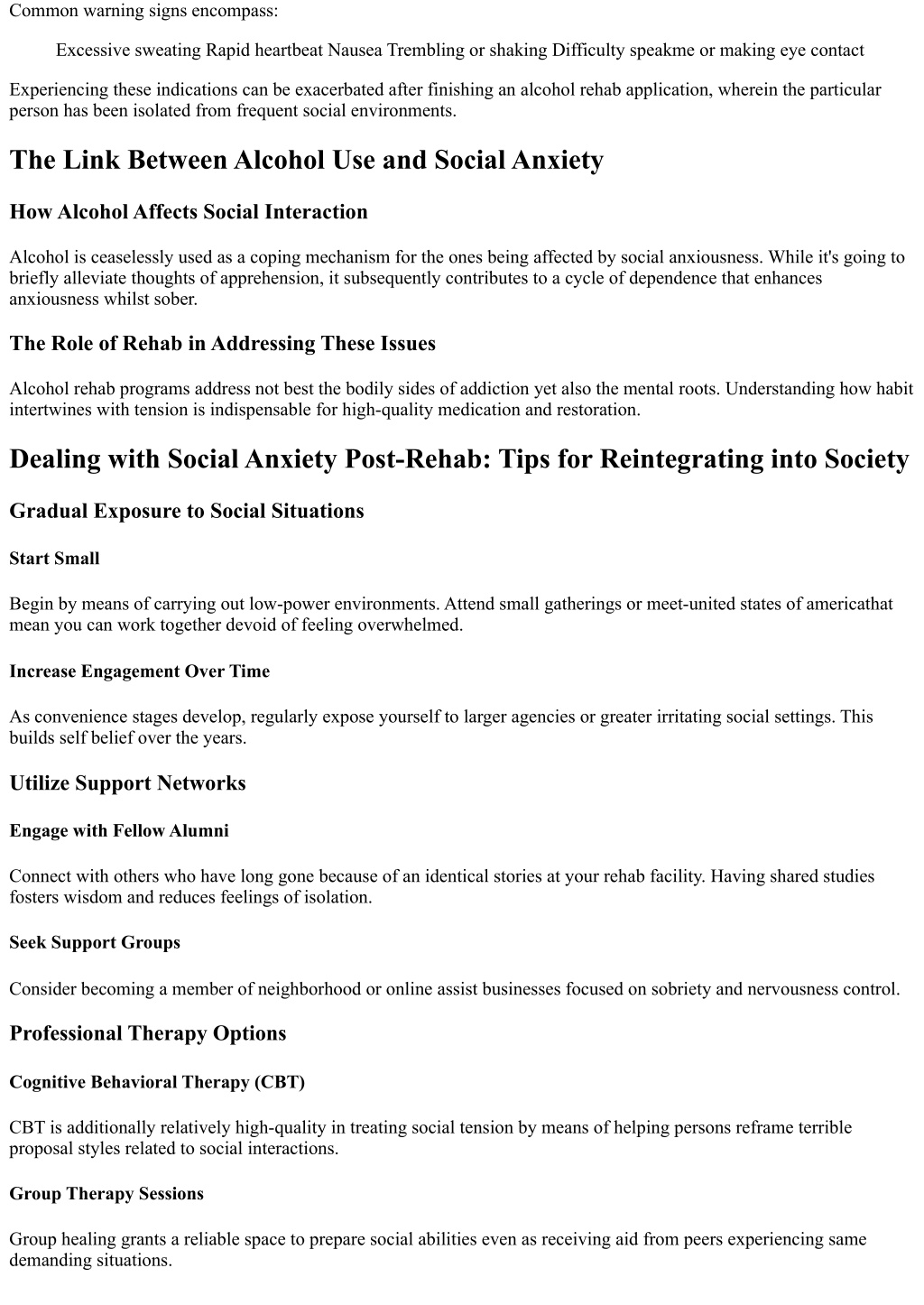 Common warning signs encompass:

Excessive sweating Rapid heartbeat Nausea Trembling or shaking Difficulty speakme or making eye contact

Experiencing these indications can be exacerbated after finishing an alcohol rehab application, wherein the particular person has been isolated from frequent social environments.

The Link Between Alcohol Use and Social Anxiety

How Alcohol Affects Social Interaction

Alcohol is ceaselessly used as a coping mechanism for the ones being affected by social anxiousness. While it's going to briefly alleviate thoughts of apprehension, it subsequently contributes to a cycle of dependence that enhances anxiousness whilst sober.

The Role of Rehab in Addressing These Issues

Alcohol rehab programs address not best the bodily sides of addiction yet also the mental roots. Understanding how habit intertwines with tension is indispensable for high-quality medication and restoration.

Dealing with Social Anxiety Post-Rehab: Tips for Reintegrating into Society

Gradual Exposure to Social Situations

Start Small

Begin by means of carrying out low-power environments. Attend small gatherings or meet-united states of americathat mean you can work together devoid of feeling overwhelmed.

Increase Engagement Over Time

As convenience stages develop, regularly expose yourself to larger agencies or greater irritating social settings. This builds self belief over the years.

Utilize Support Networks

Engage with Fellow Alumni

Connect with others who have long gone because of an identical stories at your rehab facility. Having shared studies fosters wisdom and reduces feelings of isolation.

Seek Support Groups

Consider becoming a member of neighborhood or online assist businesses focused on sobriety and nervousness control.

Professional Therapy Options

Cognitive Behavioral Therapy (CBT)

CBT is additionally relatively high-quality in treating social tension by means of helping persons reframe terrible proposal styles related to social interactions.

Group Therapy Sessions

Group healing grants a reliable space to prepare social abilities even as receiving aid from peers experiencing same demanding situations.